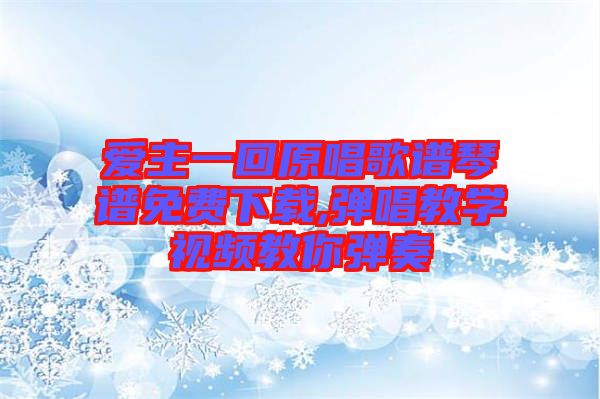 爱主一回原唱歌谱琴谱免费下载,弹唱教学视频教你弹奏